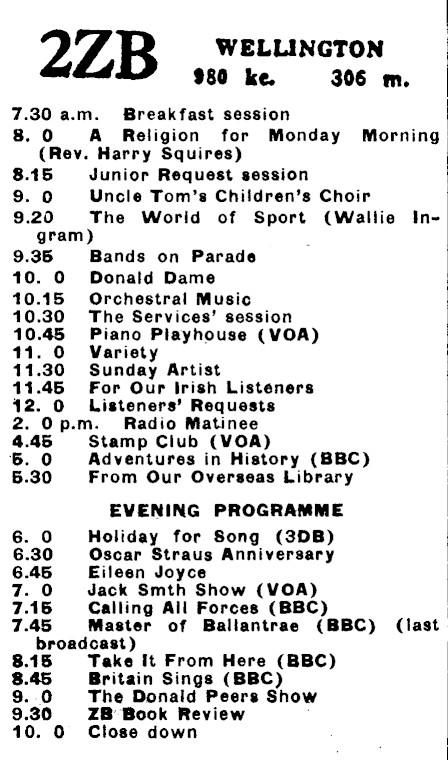 2ZB WELLINGTON
980 kc. 306 m.

7.30 a.m. Breakfast session
8. 0 A Religion for Monday Morning (Rev. Harry Squires)
8.15 Junior Request session
9. 0 Uncle Tom's Children's Choir
9.20 The World of Sport (Wallie Ingram)
9.35 Bands on Parade
10. 0 Donald Dame
10.15 Orchestral Music
10.30 The Services' session
10.45 Piano Playhouse (VOA)
11. 0 Variety
11.30 Sunday Artist
11.45 For Our Irish Listeners
12. 0 Listeners' Requests
2. 0 p.m. Radio Matinee
4.45 Stamp Club (VOA)
5. 0 Adventures in History (BBC)
5.30 From Our Overseas Library

EVENING PROGRAMME

6. 0 Holiday for Song (3DB)
6.30 Oscar Straus Anniversary
6.45 Eileen Joyce
7. 0 Jack Smth Show (VOA)
7.15 Calling All Forces (BBC)
7.45 Master of Ballantrae (BBC) (last broadcast)
8.15 Take It From Here (BBC)
8.45 Britain Sings (BBC)
9. 0 The Donald Peers Show
9.30 ZB Book Review
10. 0 Close down